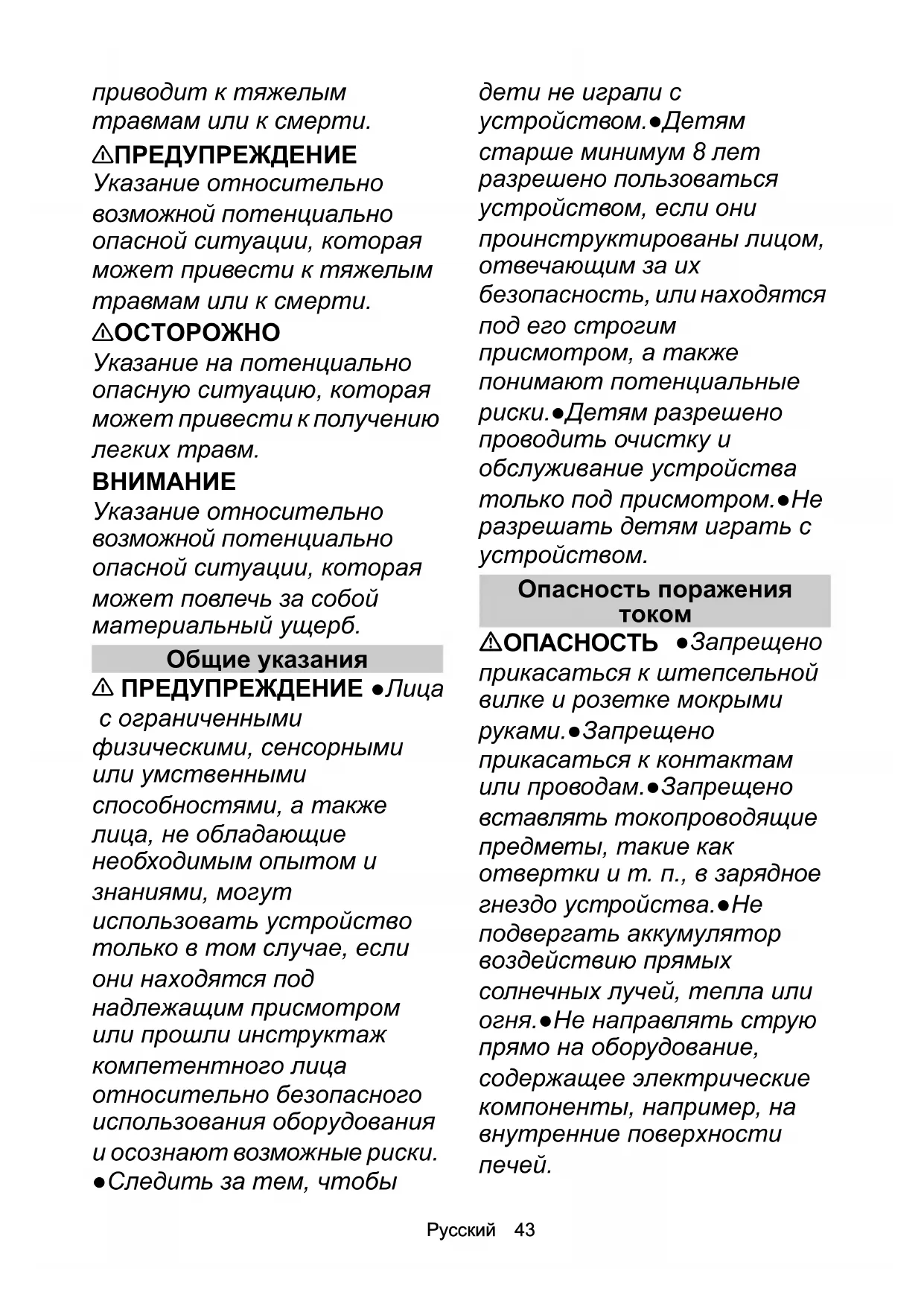 приводит к тяжелым травмам или к смерти.

⚠ПРЕДУПРЕЖДЕНИЕ
Указание относительно возможной потенциально опасной ситуации, которая может привести к тяжелым травмам или к смерти.

⚠ОСТОРОЖНО
Указание на потенциально опасную ситуацию, которая может привести к получению легких травм.

ВНИМАНИЕ
Указание относительно возможной потенциально опасной ситуации, которая может повлечь за собой материальный ущерб.

Общие указания

⚠ ПРЕДУПРЕЖДЕНИЕ ●Лица с ограниченными физическими, сенсорными или умственными способностями, а также лица, не обладающие необходимым опытом и знаниями, могут использовать устройство только в том случае, если они находятся под надлежащим присмотром или прошли инструктаж компетентного лица относительно безопасного использования оборудования и осознают возможные риски. ●Следить за тем, чтобы дети не играли с устройством.●Детям старше минимум 8 лет разрешено пользоваться устройством, если они проинструктированы лицом, отвечающим за их безопасность, или находятся под его строгим присмотром, а также понимают потенциальные риски.●Детям разрешено проводить очистку и обслуживание устройства только под присмотром.●Не разрешать детям играть с устройством.

Опасность поражения током

⚠ОПАСНОСТЬ ●Запрещено прикасаться к штепсельной вилке и розетке мокрыми руками.●Запрещено прикасаться к контактам или проводам.●Запрещено вставлять токопроводящие предметы, такие как отвертки и т. п., в зарядное гнездо устройства.●Не подвергать аккумулятор воздействию прямых солнечных лучей, тепла или огня.●Не направлять струю прямо на оборудование, содержащее электрические компоненты, например, на внутренние поверхности печей.

Русский 43